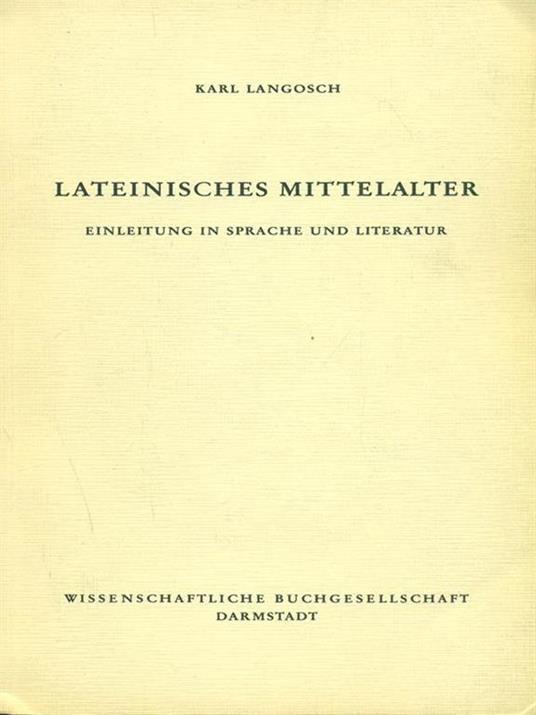 KARL LANGOSCH

LATEINISCHES MITTELALTER

EINLEITUNG IN SPRACHE UND LITERATUR

WISSENSCHAFTLICHE BUCHGESELLSCHAFT
DARMSTADT